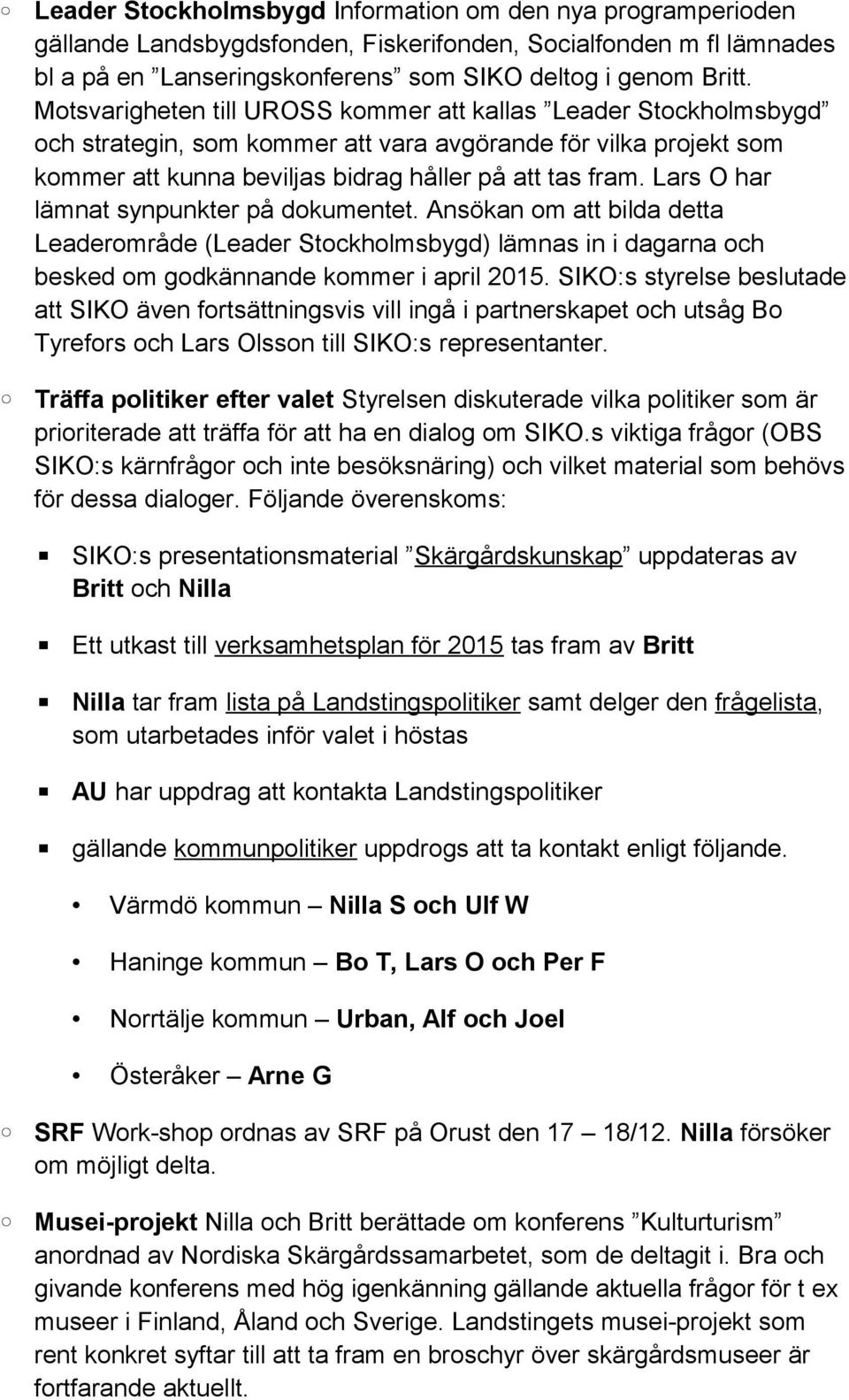 ○ Leader Stockholmsbygd Information om den nya programperioden gällande Landsbygdsfonden, Fiskerifonden, Socialfonden m fl lämnades bl a på en ”Lanseringskonferens” som SIKO deltog i genom Britt. Motsvarigheten till UROSS kommer att kallas ”Leader Stockholmsbygd” och strategin, som kommer att vara avgörande för vilka projekt som kommer att kunna beviljas bidrag håller på att tas fram. Lars O har lämnat synpunkter på dokumentet. Ansökan om att bilda detta Leaderområde (Leader Stockholmsbygd) lämnas in i dagarna och besked om godkännande kommer i april 2015. SIKO:s styrelse beslutade att SIKO även fortsättningsvis vill ingå i partnerskapet och utsåg Bo Tyrefors och Lars Olsson till SIKO:s representanter.

○ Träffa politiker efter valet Styrelsen diskuterade vilka politiker som är prioriterade att träffa för att ha en dialog om SIKO.s viktiga frågor (OBS SIKO:s kärnfrågor och inte besöksnäring) och vilket material som behövs för dessa dialoger. Följande överenskoms:

▪ SIKO:s presentationsmaterial ”Skärgårdskunskap” uppdateras av Britt och Nilla

▪ Ett utkast till verksamhetsplan för 2015 tas fram av Britt

▪ Nilla tar fram lista på Landstingspolitiker samt delger den frågelista, som utarbetades inför valet i höstas

▪ AU har uppdrag att kontakta Landstingspolitiker

▪ gällande kommunpolitiker uppdrogs att ta kontakt enligt följande.

• Värmdö kommun – Nilla S och Ulf W

• Haninge kommun – Bo T, Lars O och Per F

• Norrtälje kommun – Urban, Alf och Joel

• Österåker – Arne G

○ SRF Work-shop ordnas av SRF på Orust den 17 – 18/12. Nilla försöker om möjligt delta.

○ Musei-projekt Nilla och Britt berättade om konferens ”Kulturturism” anordnad av Nordiska Skärgårdssamarbetet, som de deltagit i. Bra och givande konferens med hög igenkänning gällande aktuella frågor för t ex museer i Finland, Åland och Sverige. Landstingets musei-projekt som rent konkret syftar till att ta fram en broschyr över skärgårdsmuseer är fortfarande aktuellt.